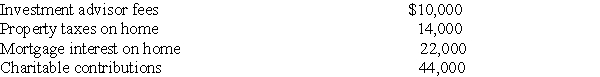 | | |
|---|---|
| Investment advisor fees | \$10,000 |
| Property taxes on home | 14,000 |
| Mortgage interest on home | 22,000 |
| Charitable contributions | 44,000 |